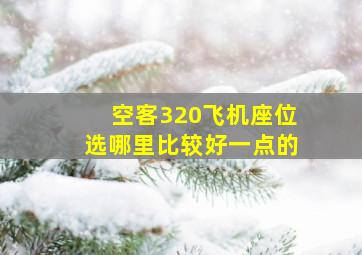 空客320飞机座位
选哪里比较好一点的